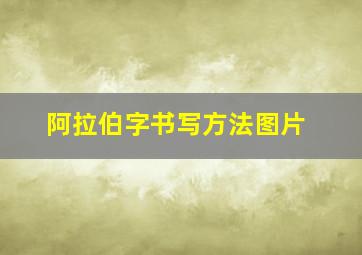 阿拉伯字书写方法图片